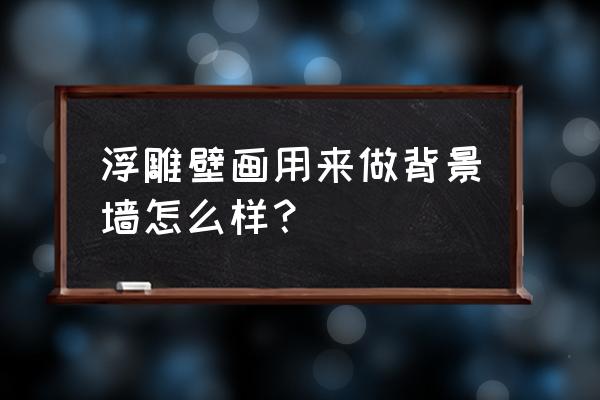 浮雕壁画用来做背景墙怎么样？